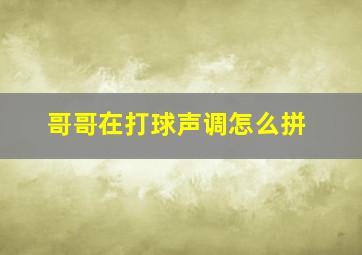 哥哥在打球声调怎么拼